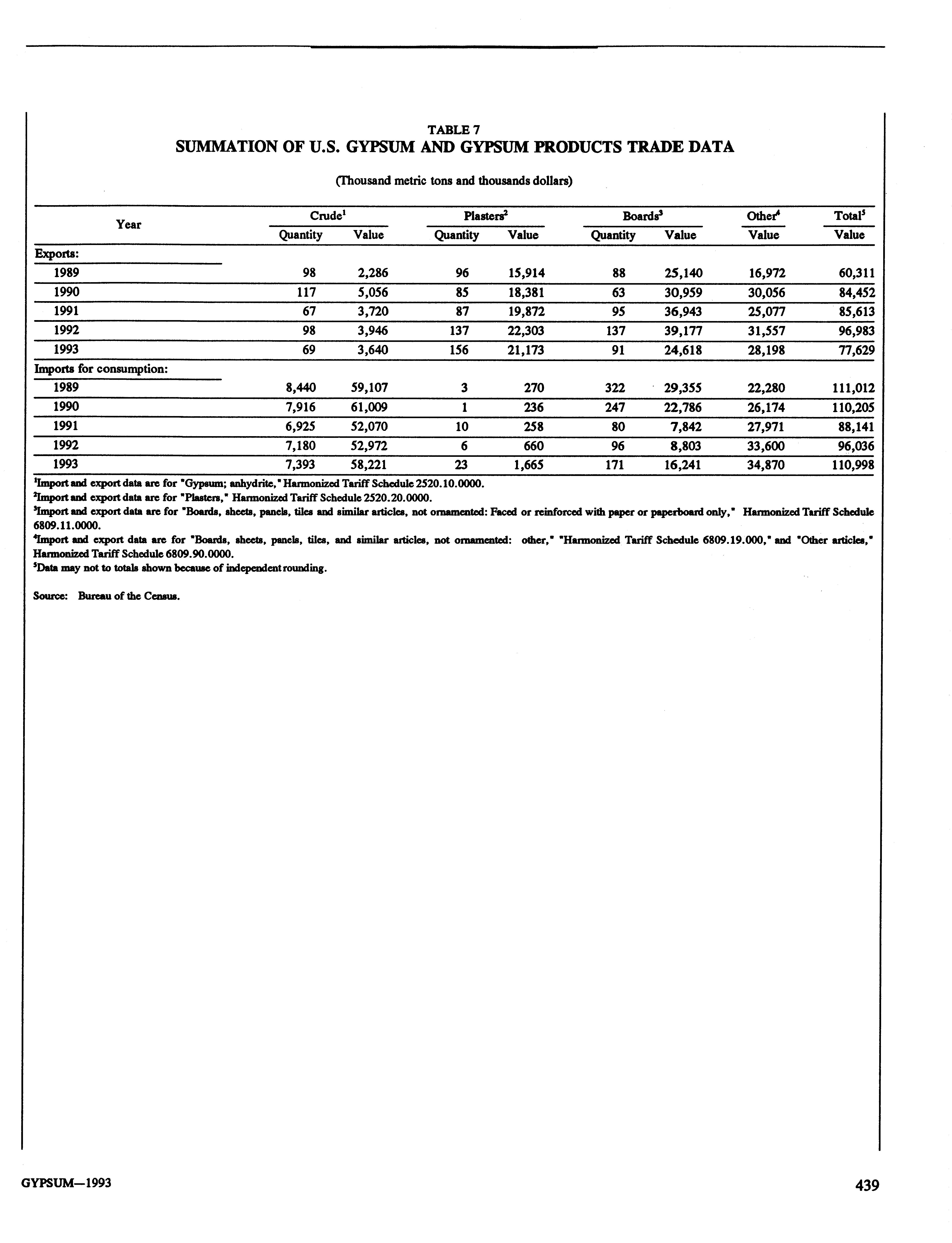 TABLE 7
SUMMATION OF U.S. GYPSUM AND GYPSUM PRODUCTS TRADE DATA

(Thousand metric tons and thousands dollars)

| Year | Crude$^1$ Quantity | Crude$^1$ Value | Plasters$^2$ Quantity | Plasters$^2$ Value | Boards$^3$ Quantity | Boards$^3$ Value | Other$^4$ Value | Total$^5$ Value |
|---|---|---|---|---|---|---|---|---|
| Exports: | | | | | | | | |
| 1989 | 98 | 2,286 | 96 | 15,914 | 88 | 25,140 | 16,972 | 60,311 |
| 1990 | 117 | 5,056 | 85 | 18,381 | 63 | 30,959 | 30,056 | 84,452 |
| 1991 | 67 | 3,720 | 87 | 19,872 | 95 | 36,943 | 25,077 | 85,613 |
| 1992 | 98 | 3,946 | 137 | 22,303 | 137 | 39,177 | 31,557 | 96,983 |
| 1993 | 69 | 3,640 | 156 | 21,173 | 91 | 24,618 | 28,198 | 77,629 |
| Imports for consumption: | | | | | | | | |
| 1989 | 8,440 | 59,107 | 3 | 270 | 322 | 29,355 | 22,280 | 111,012 |
| 1990 | 7,916 | 61,009 | 1 | 236 | 247 | 22,786 | 26,174 | 110,205 |
| 1991 | 6,925 | 52,070 | 10 | 258 | 80 | 7,842 | 27,971 | 88,141 |
| 1992 | 7,180 | 52,972 | 6 | 660 | 96 | 8,803 | 33,600 | 96,036 |
| 1993 | 7,393 | 58,221 | 23 | 1,665 | 171 | 16,241 | 34,870 | 110,998 |

$^1$Import and export data are for "Gypsum; anhydrite," Harmonized Tariff Schedule 2520.10.0000.
$^2$Import and export data are for "Plasters," Harmonized Tariff Schedule 2520.20.0000.
$^3$Import and export data are for "Boards, sheets, panels, tiles and similar articles, not ornamented: Faced or reinforced with paper or paperboard only," Harmonized Tariff Schedule 6809.11.0000.
$^4$Import and export data are for "Boards, sheets, panels, tiles, and similar articles, not ornamented: other," "Harmonized Tariff Schedule 6809.19.000," and "Other articles," Harmonized Tariff Schedule 6809.90.0000.
$^5$Data may not to totals shown because of independent rounding.

Source: Bureau of the Census.

GYPSUM—1993

439